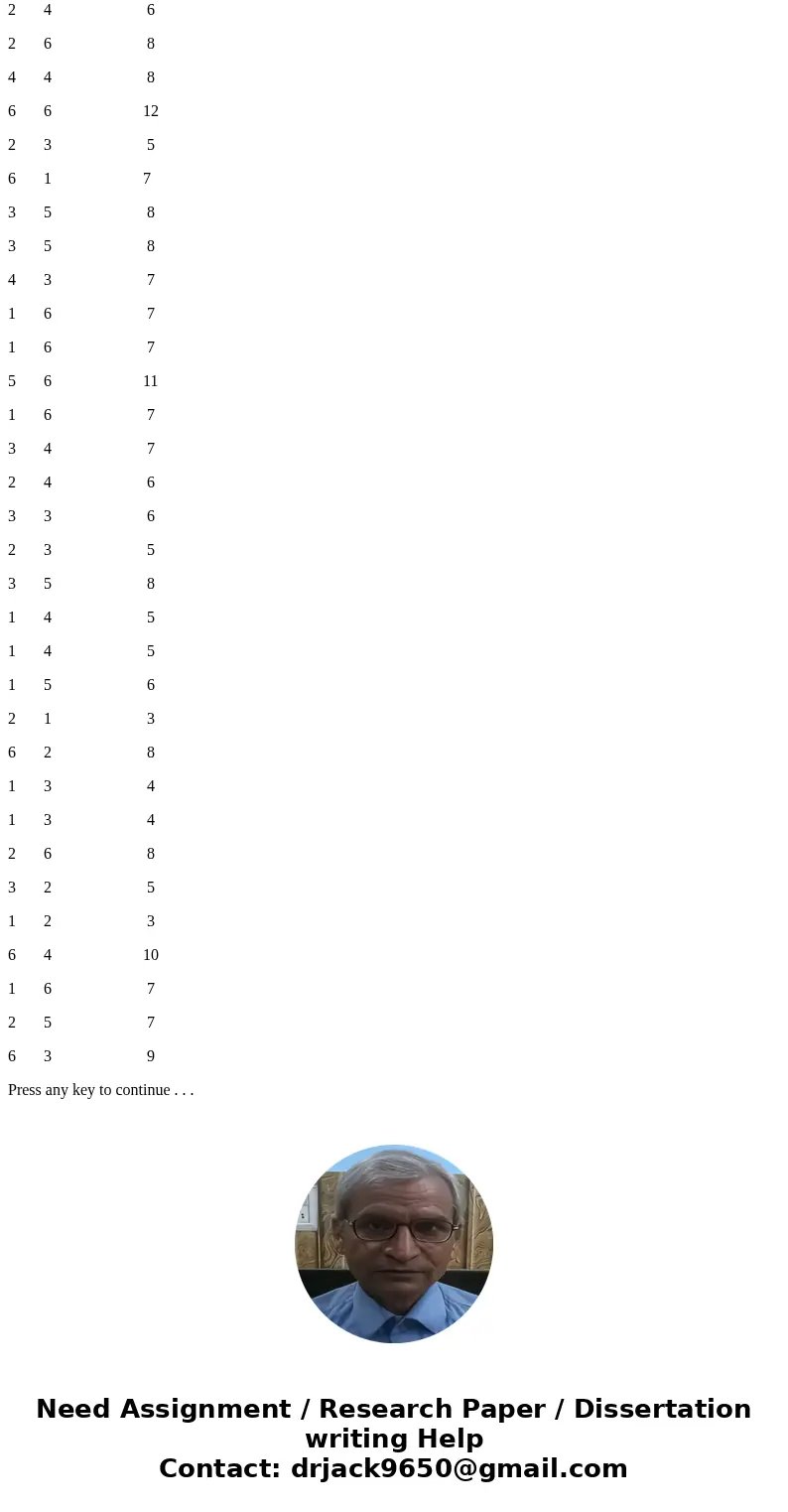 2 4 6

2 6 8

4 4 8

6 6 12

2 3 5

6 1 7

3 5 8

3 5 8

4 3 7

1 6 7

1 6 7

5 6 11

1 6 7

3 4 7

2 4 6

3 3 6

2 3 5

3 5 8

1 4 5

1 4 5

1 5 6

2 1 3

6 2 8

1 3 4

1 3 4

2 6 8

3 2 5

1 2 3

6 4 10

1 6 7

2 5 7

6 3 9

Press any key to continue . . .

Need Assignment / Research Paper / Dissertation writing Help
Contact: drjack9650@gmail.com